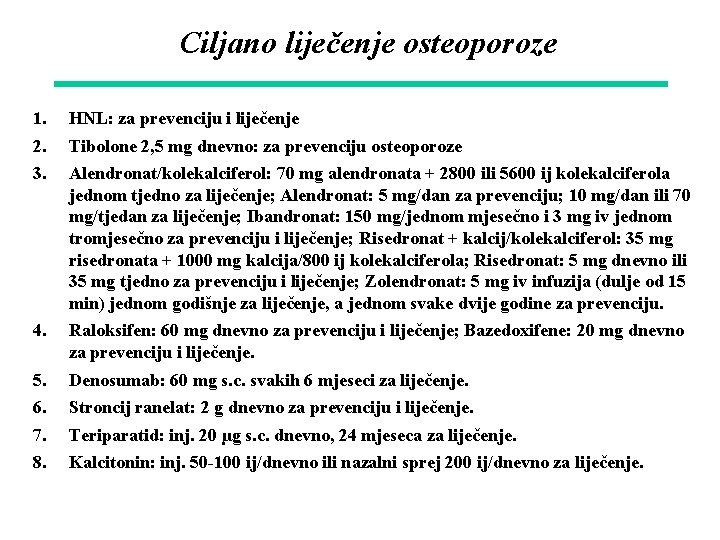 Ciljano liječenje osteoporoze

1. HNL: za prevenciju i liječenje
2. Tibolone 2,5 mg dnevno: za prevenciju osteoporoze
3. Alendronat/kolekalciferol: 70 mg alendronata + 2800 ili 5600 ij kolekalciferola jednom tjedno za liječenje; Alendronat: 5 mg/dan za prevenciju; 10 mg/dan ili 70 mg/tjedan za liječenje; Ibandronat: 150 mg/jednom mjesečno i 3 mg iv jednom tromjesečno za prevenciju i liječenje; Risedronat + kalcij/kolekalciferol: 35 mg risedronata + 1000 mg kalcija/800 ij kolekalciferola; Risedronat: 5 mg dnevno ili 35 mg tjedno za prevenciju i liječenje; Zolendronat: 5 mg iv infuzija (dulje od 15 min) jednom godišnje za liječenje, a jednom svake dvije godine za prevenciju.
4. Raloksifen: 60 mg dnevno za prevenciju i liječenje; Bazedoxifene: 20 mg dnevno za prevenciju i liječenje.
5. Denosumab: 60 mg s.c. svakih 6 mjeseci za liječenje.
6. Stroncij ranelat: 2 g dnevno za prevenciju i liječenje.
7. Teriparatid: inj. 20 μg s.c. dnevno, 24 mjeseca za liječenje.
8. Kalcitonin: inj. 50-100 ij/dnevno ili nazalni sprej 200 ij/dnevno za liječenje.